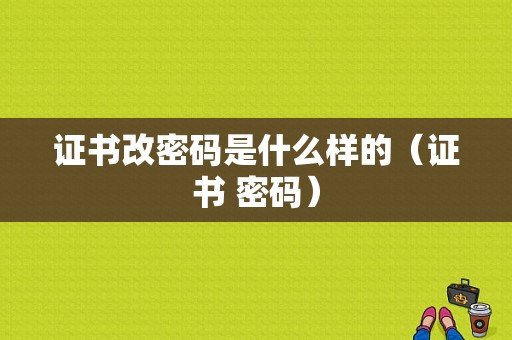 证书改密码是什么样的（证书 密码）